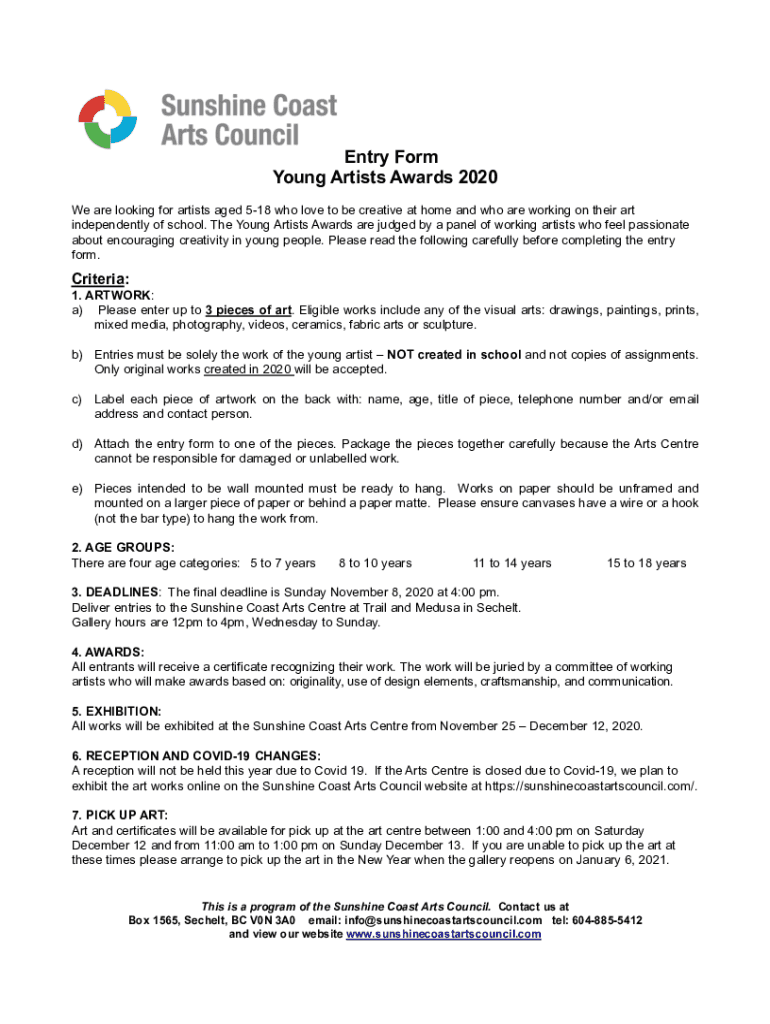 Sunshine Coast Arts Council

Entry Form
Young Artists Awards 2020

We are looking for artists aged 5-18 who love to be creative at home and who are working on their art independently of school. The Young Artists Awards are judged by a panel of working artists who feel passionate about encouraging creativity in young people. Please read the following carefully before completing the entry form.

Criteria:

1. ARTWORK:
a) Please enter up to 3 pieces of art. Eligible works include any of the visual arts: drawings, paintings, prints, mixed media, photography, videos, ceramics, fabric arts or sculpture.

b) Entries must be solely the work of the young artist – NOT created in school and not copies of assignments. Only original works created in 2020 will be accepted.

c) Label each piece of artwork on the back with: name, age, title of piece, telephone number and/or email address and contact person.

d) Attach the entry form to one of the pieces. Package the pieces together carefully because the Arts Centre cannot be responsible for damaged or unlabelled work.

e) Pieces intended to be wall mounted must be ready to hang. Works on paper should be unframed and mounted on a larger piece of paper or behind a paper matte. Please ensure canvases have a wire or a hook (not the bar type) to hang the work from.

2. AGE GROUPS:
There are four age categories: 5 to 7 years 8 to 10 years 11 to 14 years 15 to 18 years

3. DEADLINES: The final deadline is Sunday November 8, 2020 at 4:00 pm.
Deliver entries to the Sunshine Coast Arts Centre at Trail and Medusa in Sechelt.
Gallery hours are 12pm to 4pm, Wednesday to Sunday.

4. AWARDS:
All entrants will receive a certificate recognizing their work. The work will be juried by a committee of working artists who will make awards based on: originality, use of design elements, craftsmanship, and communication.

5. EXHIBITION:
All works will be exhibited at the Sunshine Coast Arts Centre from November 25 – December 12, 2020.

6. RECEPTION AND COVID-19 CHANGES:
A reception will not be held this year due to Covid 19. If the Arts Centre is closed due to Covid-19, we plan to exhibit the art works online on the Sunshine Coast Arts Council website at https://sunshinecoastartscouncil.com/.

7. PICK UP ART:
Art and certificates will be available for pick up at the art centre between 1:00 and 4:00 pm on Saturday December 12 and from 11:00 am to 1:00 pm on Sunday December 13. If you are unable to pick up the art at these times please arrange to pick up the art in the New Year when the gallery reopens on January 6, 2021.

This is a program of the Sunshine Coast Arts Council. Contact us at
Box 1565, Sechelt, BC V0N 3A0 email: info@sunshinecoastartscouncil.com tel: 604-885-5412
and view our website www.sunshinecoastartscouncil.com